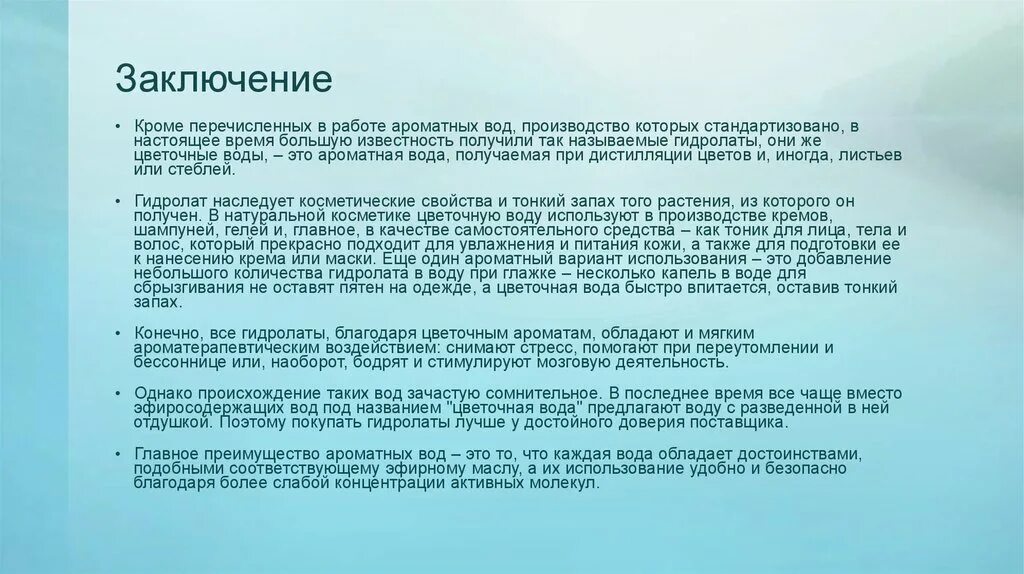 Заключение

• Кроме перечисленных в работе ароматных вод, производство которых стандартизовано, в настоящее время большую известность получили так называемые гидролаты, они же цветочные воды, – это ароматная вода, получаемая при дистилляции цветов и, иногда, листьев или стеблей.

• Гидролат наследует косметические свойства и тонкий запах того растения, из которого он получен. В натуральной косметике цветочную воду используют в производстве кремов, шампуней, гелей и, главное, в качестве самостоятельного средства – как тоник для лица, тела и волос, который прекрасно подходит для увлажнения и питания кожи, а также для подготовки ее к нанесению крема или маски. Еще один ароматный вариант использования – это добавление небольшого количества гидролата в воду при глажке – несколько капель в воде для сбрызгивания не оставят пятен на одежде, а цветочная вода быстро впитается, оставив тонкий запах.

• Конечно, все гидролаты, благодаря цветочным ароматам, обладают и мягким ароматерапевтическим воздействием: снимают стресс, помогают при переутомлении и бессоннице или, наоборот, бодрят и стимулируют мозговую деятельность.

• Однако происхождение таких вод зачастую сомнительное. В последнее время все чаще вместо эфиросодержащих вод под названием "цветочная вода" предлагают воду с разведенной в ней отдушкой. Поэтому покупать гидролаты лучше у достойного доверия поставщика.

• Главное преимущество ароматных вод – это то, что каждая вода обладает достоинствами, подобными соответствующему эфирному маслу, а их использование удобно и безопасно благодаря более слабой концентрации активных молекул.